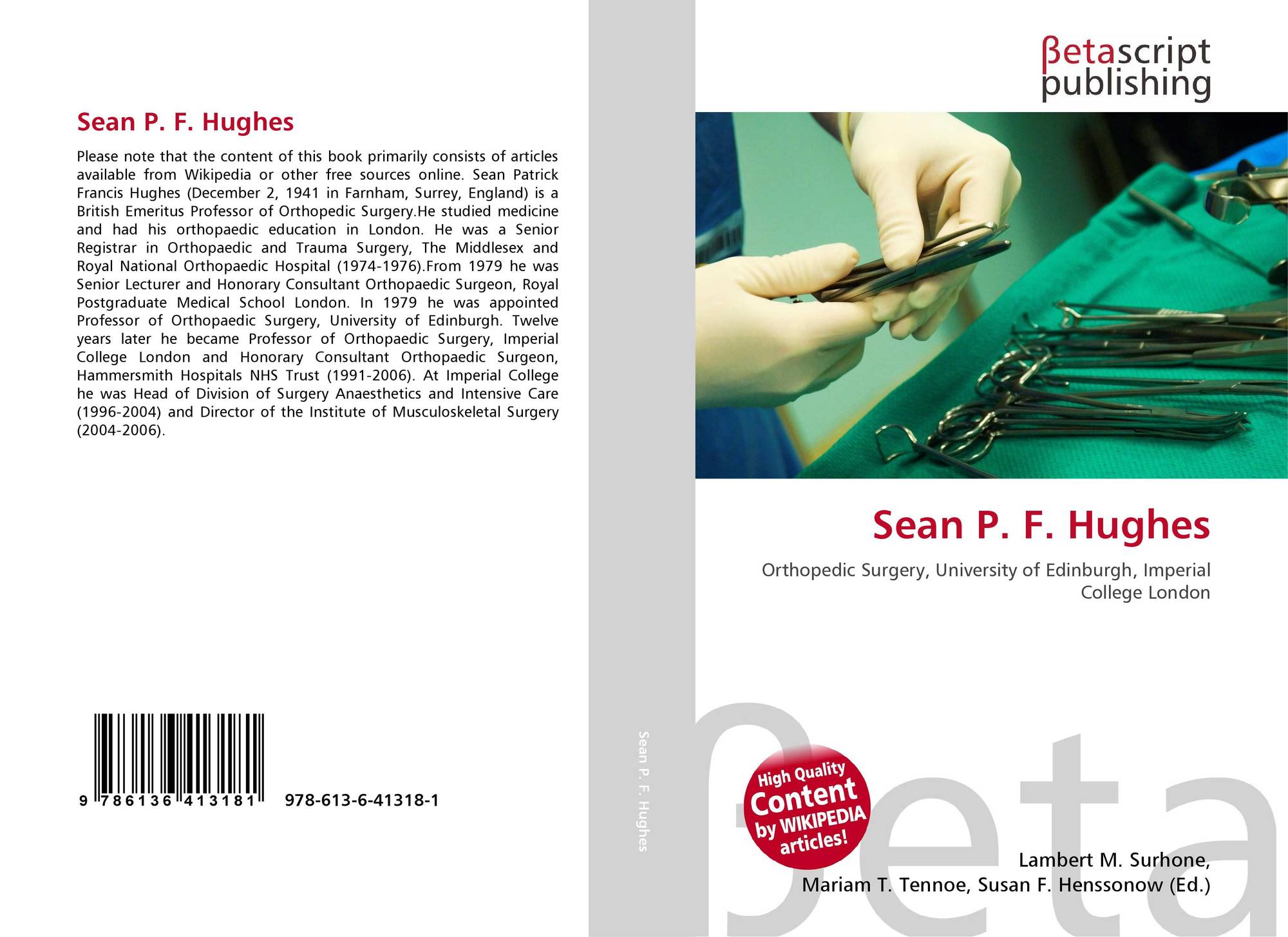 Sean P. F. Hughes

Please note that the content of this book primarily consists of articles available from Wikipedia or other free sources online. Sean Patrick Francis Hughes (December 2, 1941 in Farnham, Surrey, England) is a British Emeritus Professor of Orthopedic Surgery.He studied medicine and had his orthopaedic education in London. He was a Senior Registrar in Orthopaedic and Trauma Surgery, The Middlesex and Royal National Orthopaedic Hospital (1974-1976).From 1979 he was Senior Lecturer and Honorary Consultant Orthopaedic Surgeon, Royal Postgraduate Medical School London. In 1979 he was appointed Professor of Orthopaedic Surgery, University of Edinburgh. Twelve years later he became Professor of Orthopaedic Surgery, Imperial College London and Honorary Consultant Orthopaedic Surgeon, Hammersmith Hospitals NHS Trust (1991-2006). At Imperial College he was Head of Division of Surgery Anaesthetics and Intensive Care (1996-2004) and Director of the Institute of Musculoskeletal Surgery (2004-2006).

9 786136 413181 978-613-6-41318-1

Sean P. F. Hughes

βetascript
publishing

Sean P. F. Hughes

Orthopedic Surgery, University of Edinburgh, Imperial College London

High Quality
Content
by WIKIPEDIA
articles!

Lambert M. Surhone,
Mariam T. Tennoe, Susan F. Henssonow (Ed.)

βeta